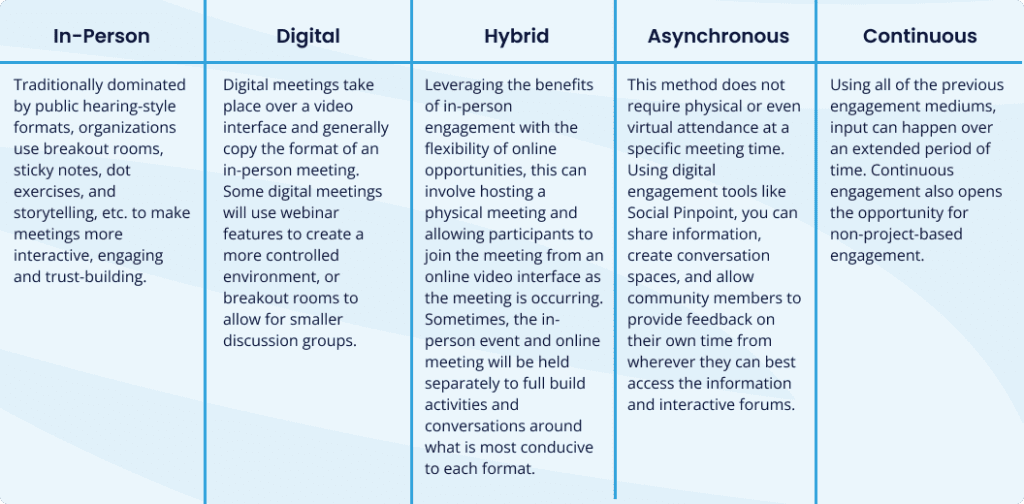 | In-Person | Digital | Hybrid | Asynchronous | Continuous |
|---|---|---|---|---|
| Traditionally dominated by public hearing-style formats, organizations use breakout rooms, sticky notes, dot exercises, and storytelling, etc. to make meetings more interactive, engaging and trust-building. | Digital meetings take place over a video interface and generally copy the format of an in-person meeting. Some digital meetings will use webinar features to create a more controlled environment, or breakout rooms to allow for smaller discussion groups. | Leveraging the benefits of in-person engagement with the flexibility of online opportunities, this can involve hosting a physical meeting and allowing participants to join the meeting from an online video interface as the meeting is occurring. Sometimes, the in-person event and online meeting will be held separately to full build activities and conversations around what is most conducive to each format. | This method does not require physical or even virtual attendance at a specific meeting time. Using digital engagement tools like Social Pinpoint, you can share information, create conversation spaces, and allow community members to provide feedback on their own time from wherever they can best access the information and interactive forums. | Using all of the previous engagement mediums, input can happen over an extended period of time. Continuous engagement also opens the opportunity for non-project-based engagement. |